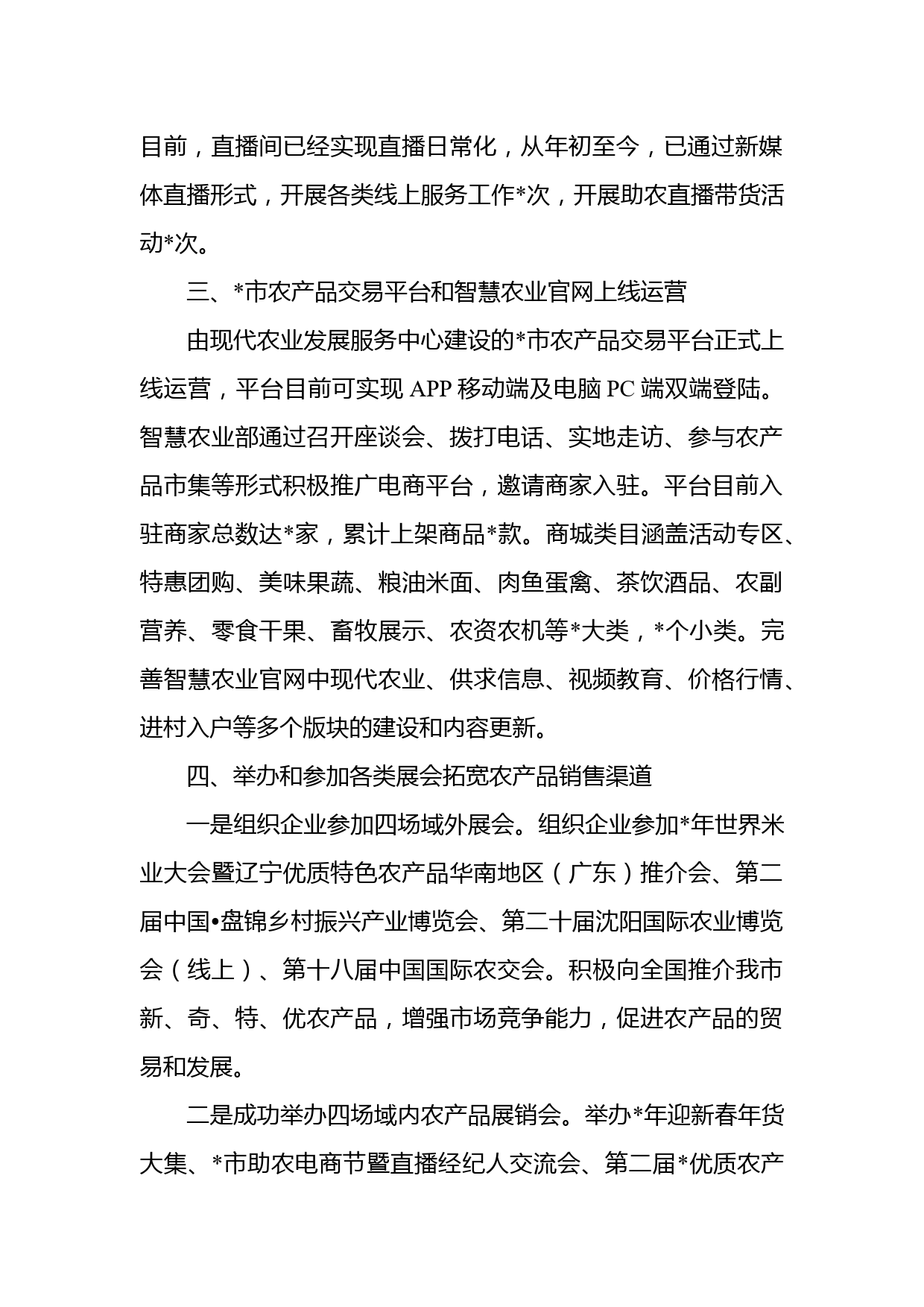 目前，直播间已经实现直播日常化，从年初至今，已通过新媒体直播形式，开展各类线上服务工作*次，开展助农直播带货活动*次。

三、*市农产品交易平台和智慧农业官网上线运营

由现代农业发展服务中心建设的*市农产品交易平台正式上线运营，平台目前可实现 APP 移动端及电脑 PC 端双端登陆。智慧农业部通过召开座谈会、拨打电话、实地走访、参与农产品市集等形式积极推广电商平台，邀请商家入驻。平台目前入驻商家总数达*家，累计上架商品*款。商城类目涵盖活动专区、特惠团购、美味果蔬、粮油米面、肉鱼蛋禽、茶饮酒品、农副营养、零食干果、畜牧展示、农资农机等*大类，*个小类。完善智慧农业官网中现代农业、供求信息、视频教育、价格行情、进村入户等多个版块的建设和内容更新。

四、举办和参加各类展会拓宽农产品销售渠道

一是组织企业参加四场域外展会。组织企业参加*年世界米业大会暨辽宁优质特色农产品华南地区（广东）推介会、第二届中国•盘锦乡村振兴产业博览会、第二十届沈阳国际农业博览会（线上）、第十八届中国国际农交会。积极向全国推介我市新、奇、特、优农产品，增强市场竞争能力，促进农产品的贸易和发展。

二是成功举办四场域内农产品展销会。举办*年迎新春年货大集、*市助农电商节暨直播经纪人交流会、第二届*优质农产